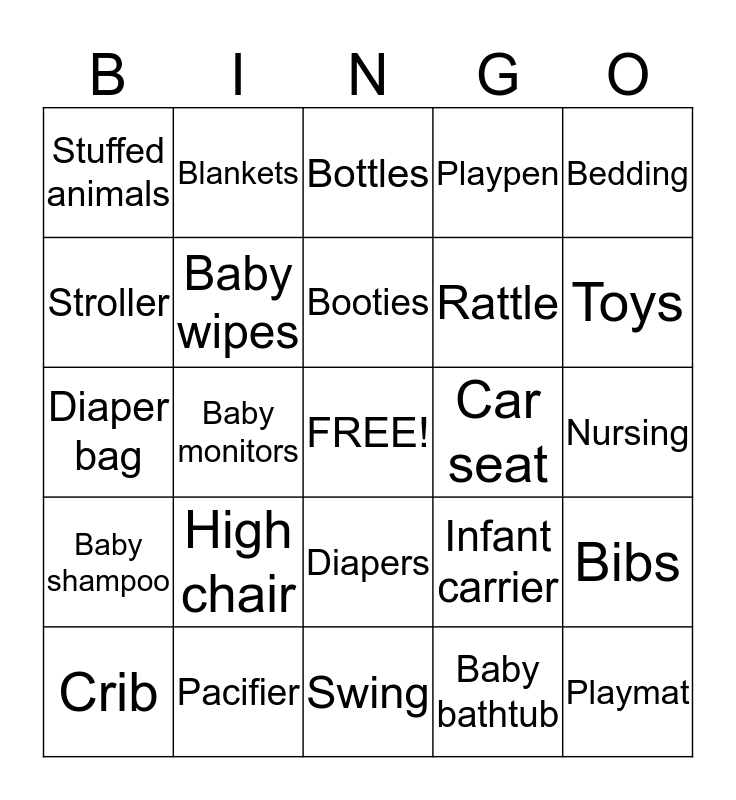 | B | I | N | G | O |
|---|---|---|---|---|
| Stuffed animals | Blankets | Bottles | Playpen | Bedding |
| Stroller | Baby wipes | Booties | Rattle | Toys |
| Diaper bag | Baby monitors | FREE! | Car seat | Nursing |
| Baby shampoo | High chair | Diapers | Infant carrier | Bibs |
| Crib | Pacifier | Swing | Baby bathtub | Playmat |